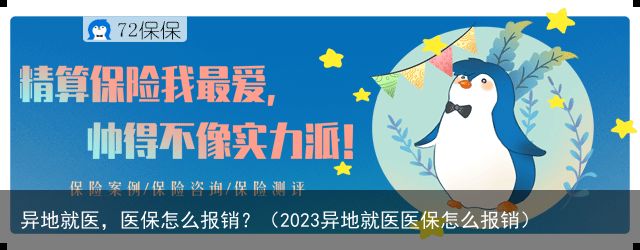 72保保

精算保险我最爱，
帅得不像实力派！

保险案例/保险咨询/保险测评

异地就医，医保怎么报销？（2023异地就医医保怎么报销）